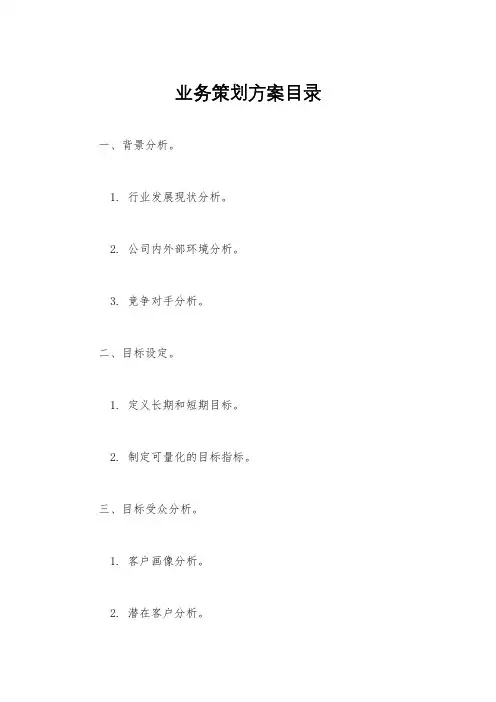 业务策划方案目录

一、背景分析。

1. 行业发展现状分析。

2. 公司内外部环境分析。

3. 竞争对手分析。

二、目标设定。

1. 定义长期和短期目标。

2. 制定可量化的目标指标。

三、目标受众分析。

1. 客户画像分析。

2. 潜在客户分析。